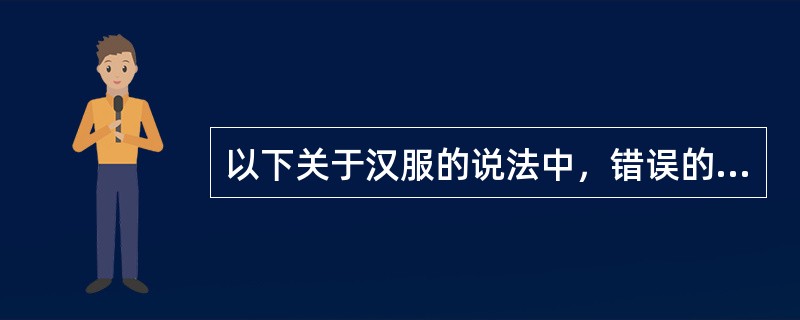 以下关于汉服的说法中，错误的...